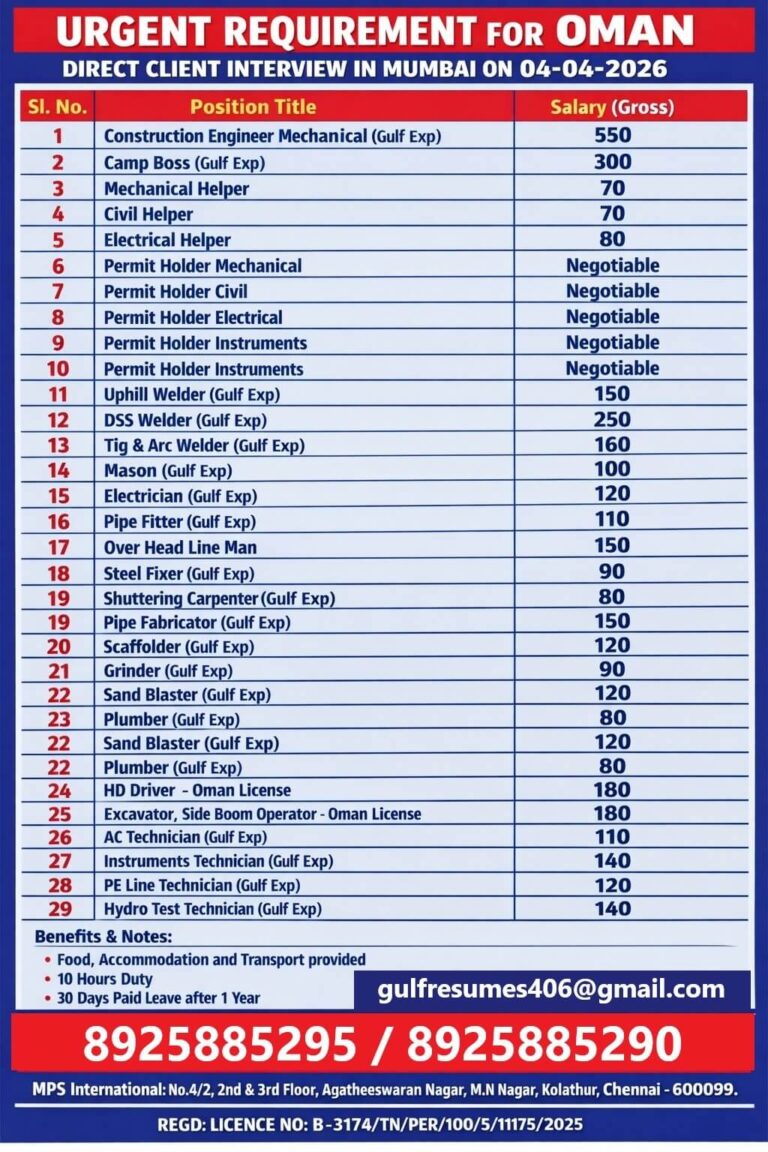 URGENT REQUIREMENT FOR OMAN

DIRECT CLIENT INTERVIEW IN MUMBAI ON 04-04-2026

| Sl. No. | Position Title | Salary (Gross) |
|---|---|---|
| 1 | Construction Engineer Mechanical (Gulf Exp) | 550 |
| 2 | Camp Boss (Gulf Exp) | 300 |
| 3 | Mechanical Helper | 70 |
| 4 | Civil Helper | 70 |
| 5 | Electrical Helper | 80 |
| 6 | Permit Holder Mechanical | Negotiable |
| 7 | Permit Holder Civil | Negotiable |
| 8 | Permit Holder Electrical | Negotiable |
| 9 | Permit Holder Instruments | Negotiable |
| 10 | Permit Holder Instruments | Negotiable |
| 11 | Uphill Welder (Gulf Exp) | 150 |
| 12 | DSS Welder (Gulf Exp) | 250 |
| 13 | Tig & Arc Welder (Gulf Exp) | 160 |
| 14 | Mason (Gulf Exp) | 100 |
| 15 | Electrician (Gulf Exp) | 120 |
| 16 | Pipe Fitter (Gulf Exp) | 110 |
| 17 | Over Head Line Man | 150 |
| 18 | Steel Fixer (Gulf Exp) | 90 |
| 19 | Shuttering Carpenter (Gulf Exp) | 80 |
| 19 | Pipe Fabricator (Gulf Exp) | 150 |
| 20 | Scaffolder (Gulf Exp) | 120 |
| 21 | Grinder (Gulf Exp) | 90 |
| 22 | Sand Blaster (Gulf Exp) | 120 |
| 23 | Plumber (Gulf Exp) | 80 |
| 22 | Sand Blaster (Gulf Exp) | 120 |
| 22 | Plumber (Gulf Exp) | 80 |
| 24 | HD Driver - Oman License | 180 |
| 25 | Excavator, Side Boom Operator - Oman License | 180 |
| 26 | AC Technician (Gulf Exp) | 110 |
| 27 | Instruments Technician (Gulf Exp) | 140 |
| 28 | PE Line Technician (Gulf Exp) | 120 |
| 29 | Hydro Test Technician (Gulf Exp) | 140 |

Benefits & Notes:
• Food, Accommodation and Transport provided
• 10 Hours Duty
• 30 Days Paid Leave after 1 Year

gulfresumes406@gmail.com

8925885295 / 8925885290

MPS International: No.4/2, 2nd & 3rd Floor, Agatheeswaran Nagar, M.N Nagar, Kolathur, Chennai - 600099.

REGD: LICENCE NO: B-3174/TN/PER/100/5/11175/2025